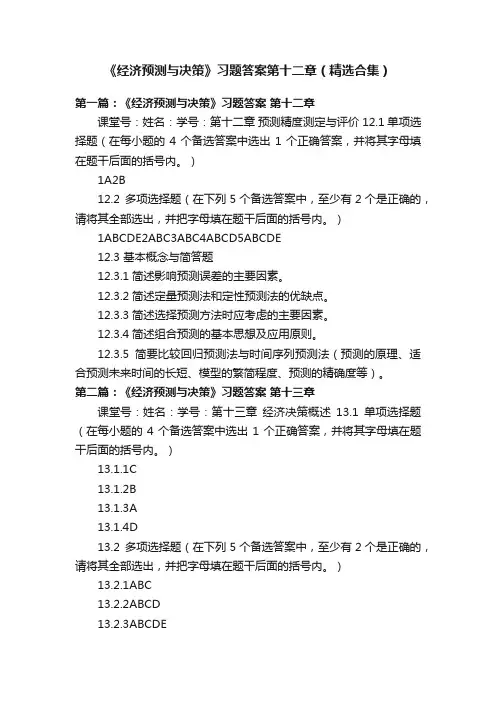 《经济预测与决策》习题答案第十二章（精选合集）

第一篇：《经济预测与决策》习题答案 第十二章

课堂号：姓名：学号：第十二章 预测精度测定与评价 12.1 单项选择题（在每小题的 4 个备选答案中选出 1 个正确答案，并将其字母填在题干后面的括号内。）

1A2B

12.2 多项选择题（在下列 5 个备选答案中，至少有 2 个是正确的，请将其全部选出，并把字母填在题干后面的括号内。）

1ABCDE2ABC3ABC4ABCD5ABCDE

12.3 基本概念与简答题

12.3.1 简述影响预测误差的主要因素。

12.3.2 简述定量预测法和定性预测法的优缺点。

12.3.3 简述选择预测方法时应考虑的主要因素。

12.3.4 简述组合预测的基本思想及应用原则。

12.3.5 简要比较回归预测法与时间序列预测法（预测的原理、适合预测未来时间的长短、模型的繁简程度、预测的精确度等）。

第二篇：《经济预测与决策》习题答案 第十三章

课堂号：姓名：学号：第十三章 经济决策概述 13.1 单项选择题（在每小题的 4 个备选答案中选出 1 个正确答案，并将其字母填在题干后面的括号内。）

13.1.1C

13.1.2B

13.1.3A

13.1.4D

13.2 多项选择题（在下列 5 个备选答案中，至少有 2 个是正确的，请将其全部选出，并把字母填在题干后面的括号内。）

13.2.1ABC

13.2.2ABCD

13.2.3ABCDE